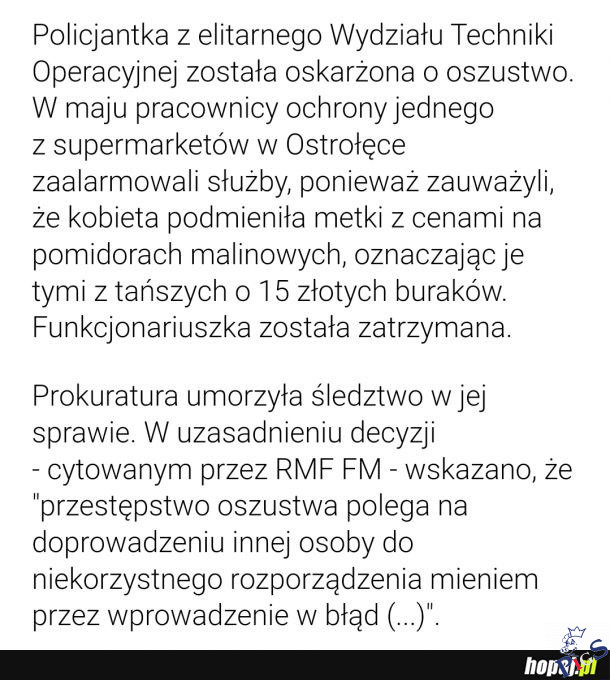 Policjantka z elitarnego Wydziału Techniki Operacyjnej została oskarżona o oszustwo. W maju pracownicy ochrony jednego z supermarketów w Ostrołęce zaalarmowali służby, ponieważ zauważyli, że kobieta podmieniła metki z cenami na pomidorach malinowych, oznaczając je tymi z tańszych o 15 złotych buraków. Funkcjonariuszka została zatrzymana.

Prokuratura umorzyła śledztwo w jej sprawie. W uzasadnieniu decyzji - cytowanym przez RMF FM - wskazano, że "przestępstwo oszustwa polega na doprowadzeniu innej osoby do niekorzystnego rozporządzenia mieniem przez wprowadzenie w błąd (...)".

hopaj.pl